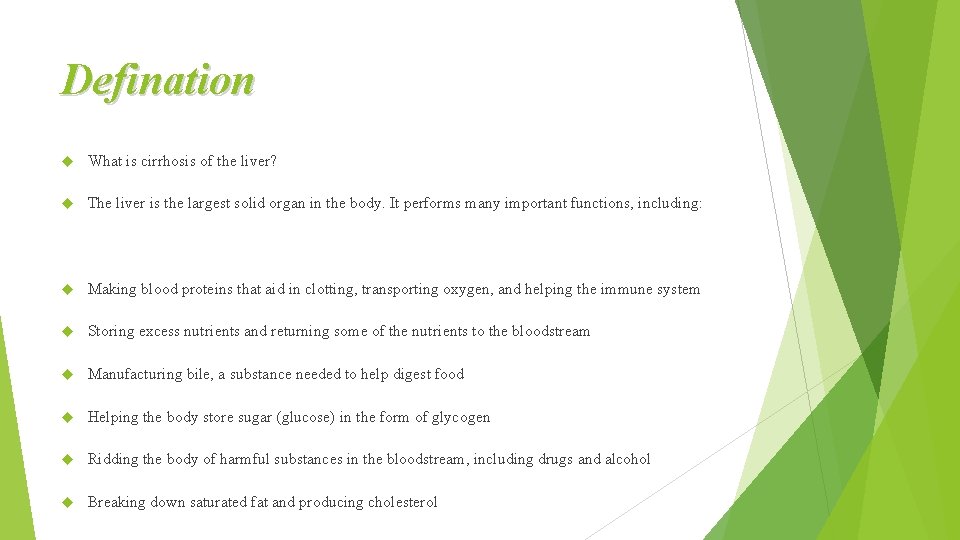 Defination

What is cirrhosis of the liver?

The liver is the largest solid organ in the body. It performs many important functions, including:

Making blood proteins that aid in clotting, transporting oxygen, and helping the immune system

Storing excess nutrients and returning some of the nutrients to the bloodstream

Manufacturing bile, a substance needed to help digest food

Helping the body store sugar (glucose) in the form of glycogen

Ridding the body of harmful substances in the bloodstream, including drugs and alcohol

Breaking down saturated fat and producing cholesterol